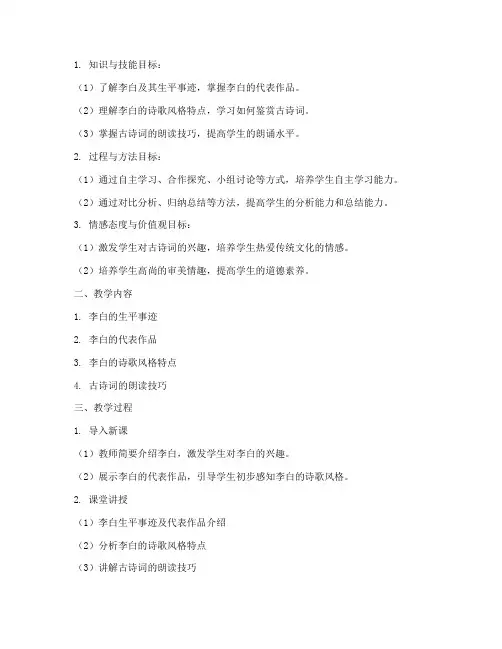 1. 知识与技能目标：

（1）了解李白及其生平事迹，掌握李白的代表作品。

（2）理解李白的诗歌风格特点，学习如何鉴赏古诗词。

（3）掌握古诗词的朗读技巧，提高学生的朗诵水平。

2. 过程与方法目标：

（1）通过自主学习、合作探究、小组讨论等方式，培养学生自主学习能力。

（2）通过对比分析、归纳总结等方法，提高学生的分析能力和总结能力。

3. 情感态度与价值观目标：

（1）激发学生对古诗词的兴趣，培养学生热爱传统文化的情感。

（2）培养学生高尚的审美情趣，提高学生的道德素养。

二、教学内容

1. 李白的生平事迹

2. 李白的代表作品

3. 李白的诗歌风格特点

4. 古诗词的朗读技巧

三、教学过程

1. 导入新课

（1）教师简要介绍李白，激发学生对李白的兴趣。

（2）展示李白的代表作品，引导学生初步感知李白的诗歌风格。

2. 课堂讲授

（1）李白生平事迹及代表作品介绍

（2）分析李白的诗歌风格特点

（3）讲解古诗词的朗读技巧